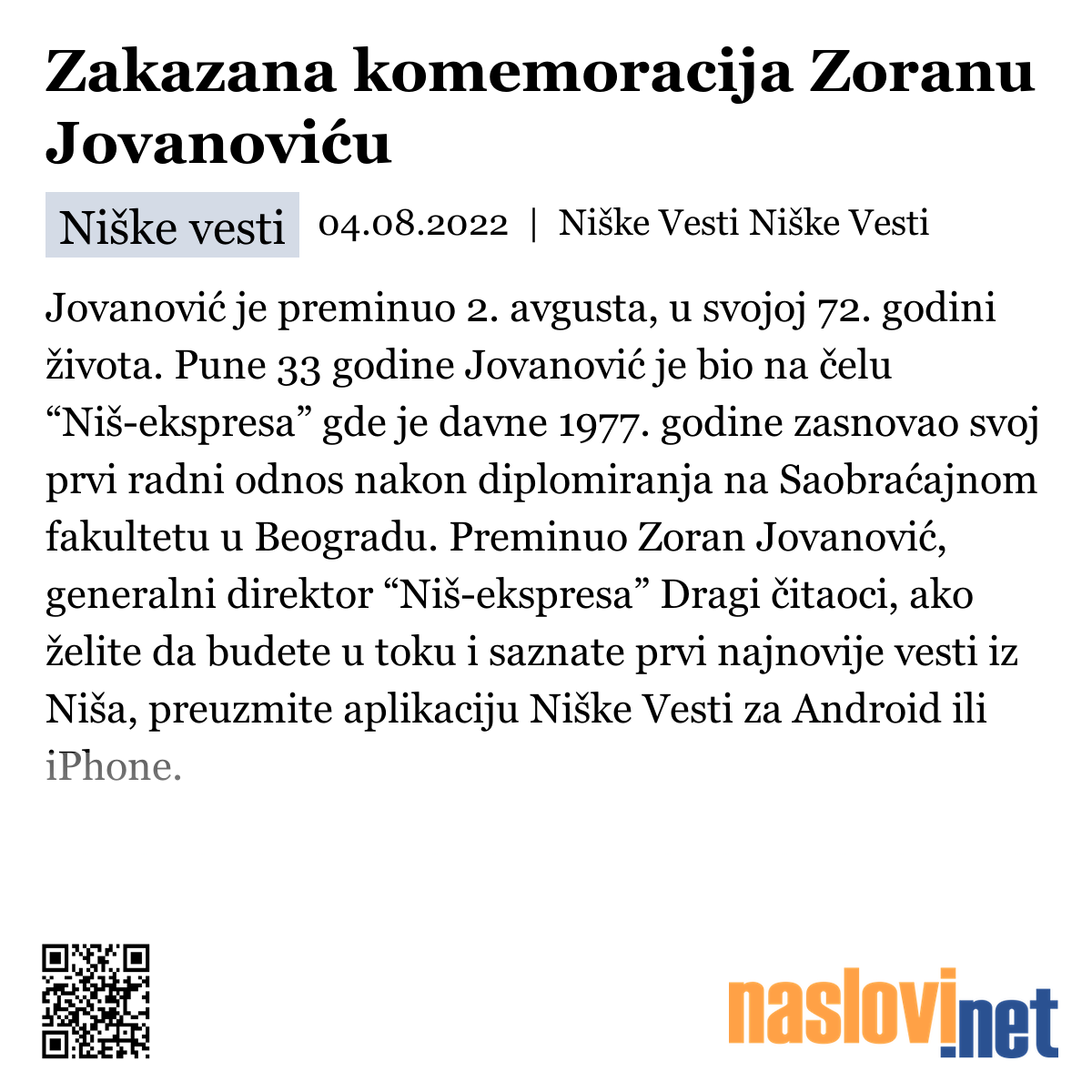 Zakazana komemoracija Zoranu Jovanoviću

Niške vesti 04.08.2022 | Niške Vesti Niške Vesti

Jovanović je preminuo 2. avgusta, u svojoj 72. godini života. Pune 33 godine Jovanović je bio na čelu “Niš-ekspresa” gde je davne 1977. godine zasnovao svoj prvi radni odnos nakon diplomiranja na Saobraćajnom fakultetu u Beogradu. Preminuo Zoran Jovanović, generalni direktor “Niš-ekspresa” Dragi čitaoci, ako želite da budete u toku i saznate prvi najnovije vesti iz Niša, preuzmite aplikaciju Niške Vesti za Android ili iPhone.

naslovi.net